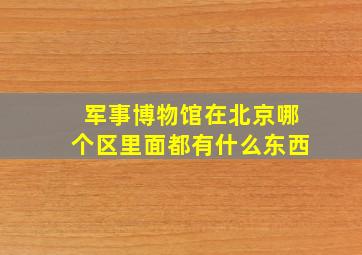 军事博物馆在北京哪个区里面都有什么东西